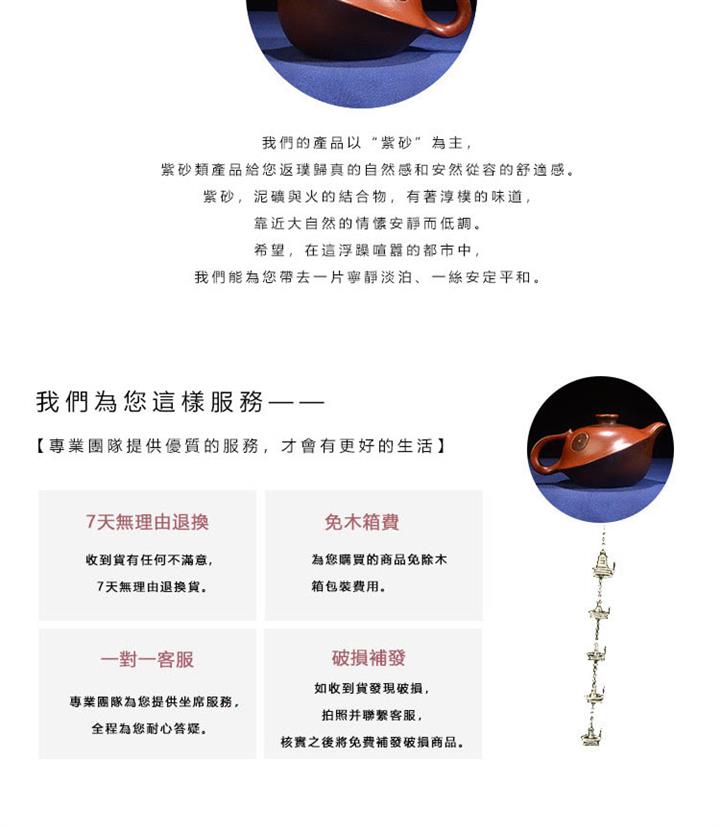 我們的產品以“紫砂”為主，
紫砂類產品給您返璞歸真的自然感和安然從容的舒適感。
紫砂，泥礦與火的結合物，有著淳樸的味道，
靠近大自然的情懷安靜而低調。
希望，在這浮躁喧囂的都市中，
我們能為您帶去一片寧靜淡泊、一絲安定平和。

我們為您這樣服務——

【專業團隊提供優質的服務，才會有更好的生活】

7天無理由退換

收到貨有任何不滿意，
7天無理由退換貨。

免木箱費

為您購買的商品免除木箱包裝費用。

一對一客服

專業團隊為您提供坐席服務，
全程為您耐心答疑。

破損補發

如收到貨發現破損，
拍照并聯繫客服，
核實之後將免費補發破損商品。